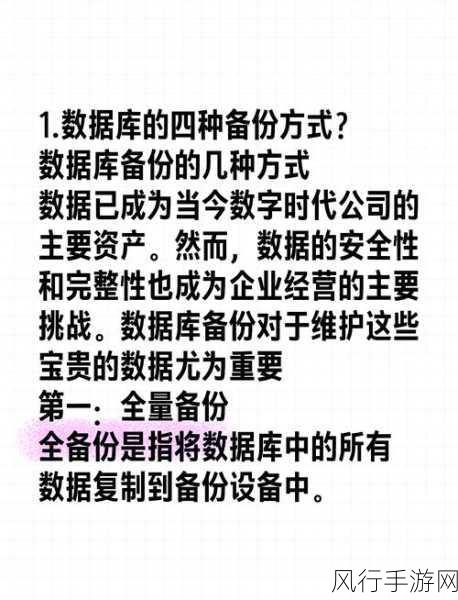 1.数据库的四种备份方式？
数据库备份的几种方式
数据已成为当今数字时代公司的主要资产。然而，数据的安全性和完整性也成为企业经营的主要挑战。数据库备份对于维护这些宝贵的数据尤为重要
第一：全量备份
全备份是指将数据库中的所有数据复制到备份设备中。

风行手游网